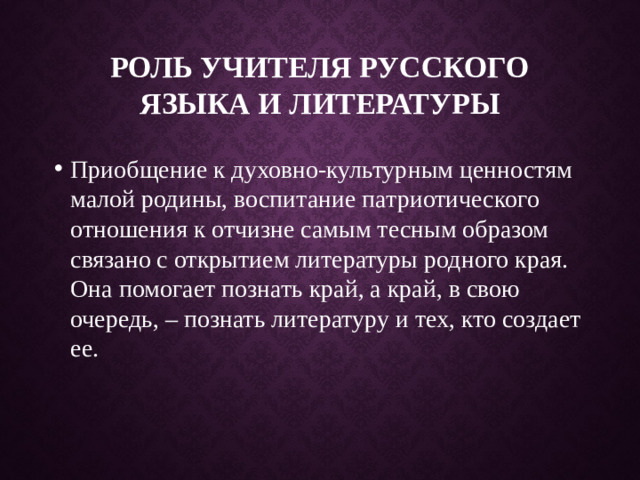 РОЛЬ УЧИТЕЛЯ РУССКОГО ЯЗЫКА И ЛИТЕРАТУРЫ

• Приобщение к духовно-культурным ценностям малой родины, воспитание патриотического отношения к отчизне самым тесным образом связано с открытием литературы родного края. Она помогает познать край, а край, в свою очередь, – познать литературу и тех, кто создает ее.